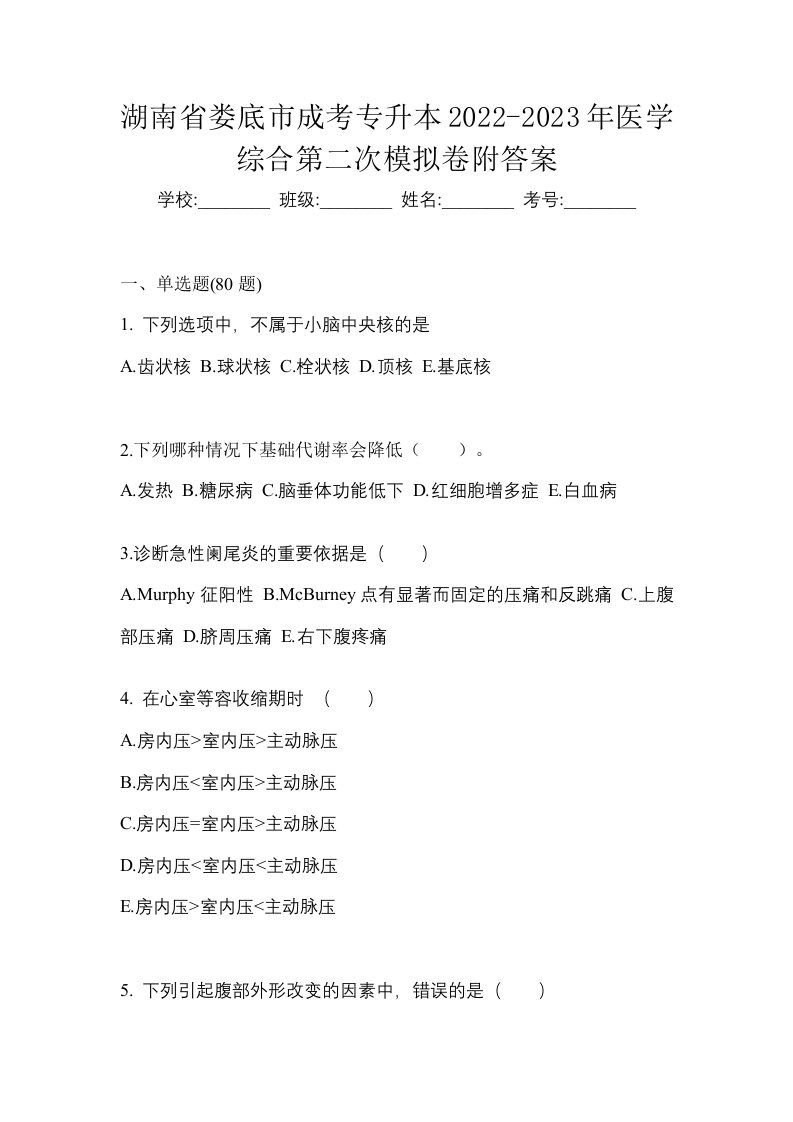 湖南省娄底市成考专升本2022-2023年医学综合第二次模拟卷附答案

学校:________ 班级:________ 姓名:________ 考号:________

一、单选题(80 题)

1. 下列选项中，不属于小脑中央核的是

A.齿状核 B.球状核 C.栓状核 D.顶核 E.基底核

2.下列哪种情况下基础代谢率会降低（ ）。

A.发热 B.糖尿病 C.脑垂体功能低下 D.红细胞增多症 E.白血病

3.诊断急性阑尾炎的重要依据是（ ）

A.Murphy 征阳性 B.McBurney 点有显著而固定的压痛和反跳痛 C.上腹部压痛 D.脐周压痛 E.右下腹疼痛

4. 在心室等容收缩期时 （ ）

A.房内压>室内压>主动脉压

B.房内压<室内压>主动脉压

C.房内压=室内压>主动脉压

D.房内压<室内压<主动脉压

E.房内压>室内压<主动脉压

5. 下列引起腹部外形改变的因素中，错误的是（ ）